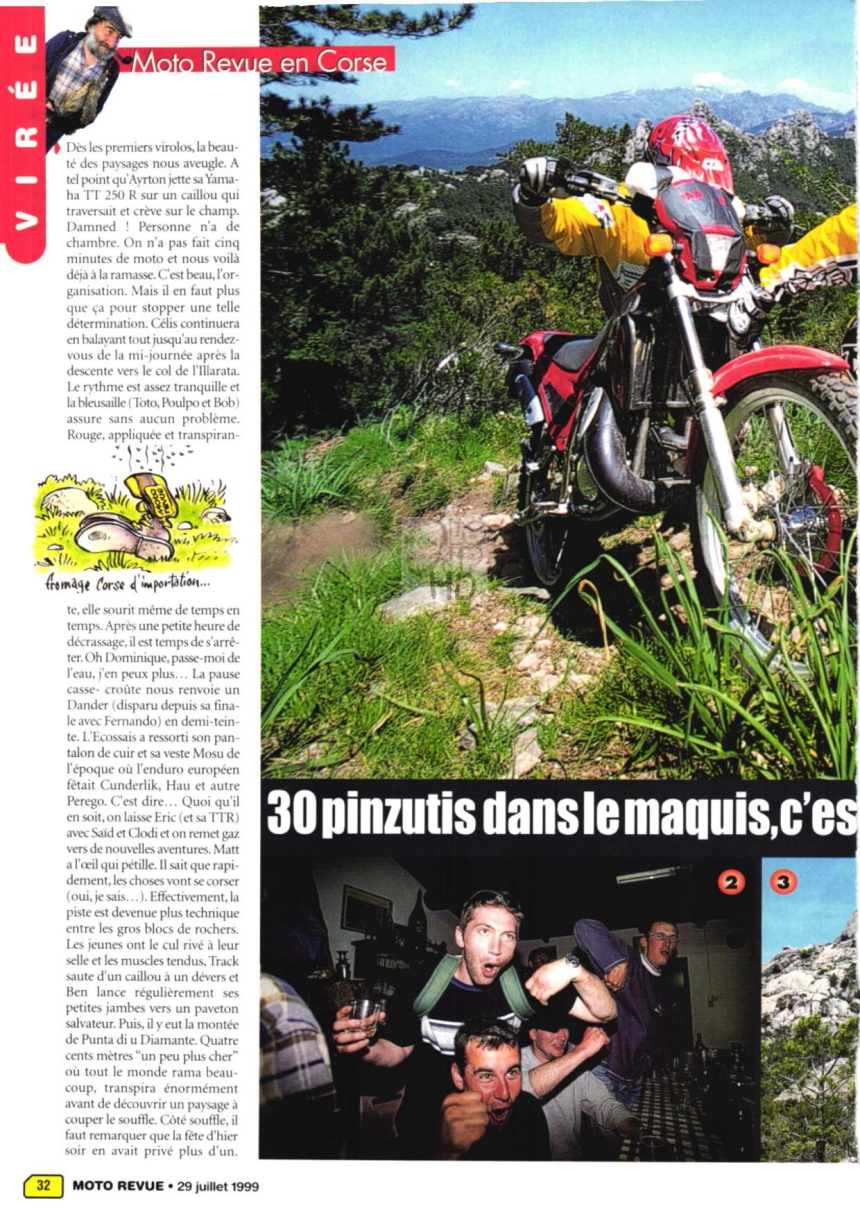 VIRÉE

Moto Revue en Corse

Dès les premiers virolos, la beauté des paysages nous aveugle. A tel point qu'Ayrton jette sa Yamaha TT 250 R sur un caillou qui traversait et crève sur le champ. Damned ! Personne n'a de chambre. On n'a pas fait cinq minutes de moto et nous voilà déjà à la ramasse. C'est beau, l'organisation. Mais il en faut plus que ça pour stopper une telle détermination. Célis continuera en balayant tout jusqu'au rendez-vous de la mi-journée après la descente vers le col de l'Illarata. Le rythme est assez tranquille et la bleusaille (Toto, Poulpo et Bob) assure sans aucun problème. Rouge, appliquée et transpirante, elle sourit même de temps en temps. Après une petite heure de décrassage, il est temps de s'arrêter. Oh Dominique, passe-moi de l'eau, j'en peux plus... La pause casse- croûte nous renvoie un Dander (disparu depuis sa finale avec Fernando) en demi-teinte. L'Ecossais a ressorti son pantalon de cuir et sa veste Mosu de l'époque où l'enduro européen fêtait Cunderlik, Hau et autre Perego. C'est dire... Quoi qu'il en soit, on laisse Eric (et sa TTR) avec Saïd et Clodi et on remet gaz vers de nouvelles aventures. Matt a l'œil qui pétille. Il sait que rapidement, les choses vont se corser (oui, je sais...). Effectivement, la piste est devenue plus technique entre les gros blocs de rochers. Les jeunes ont le cul rivé à leur selle et les muscles tendus, Track saute d'un caillou à un dévers et Ben lance régulièrement ses petites jambes vers un paveton salvateur. Puis, il y eut la montée de Punta di u Diamante. Quatre cents mètres "un peu plus cher" où tout le monde rama beaucoup, transpira énormément avant de découvrir un paysage à couper le souffle. Côté souffle, il faut remarquer que la fête d'hier soir en avait privé plus d'un.

fromage Corse d'importation...

30 pinzutis dans le maquis, c'es

2 3

32 MOTO REVUE • 29 juillet 1999